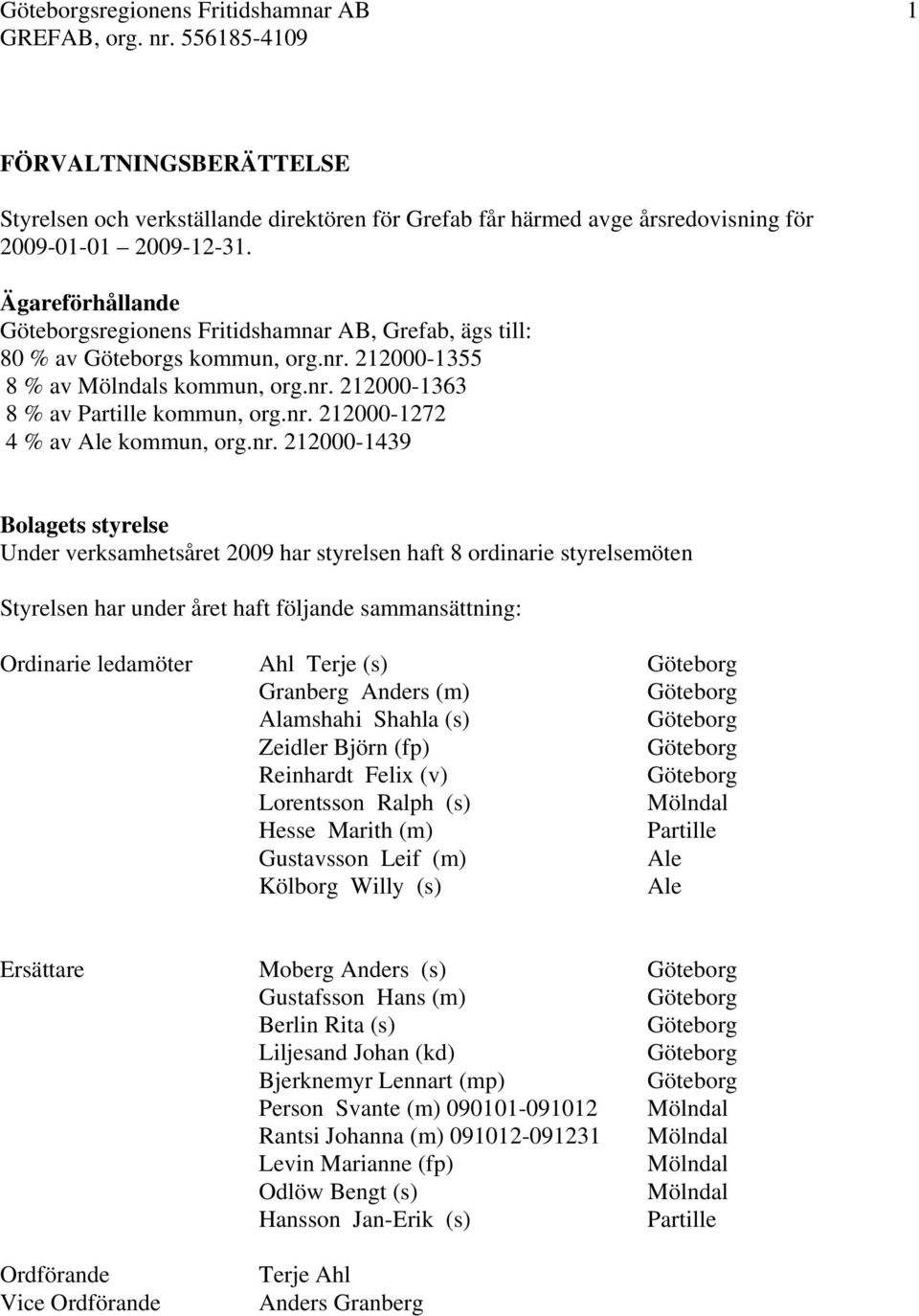 Göteborgsregionens Fritidshamnar AB 1
GREFAB, org. nr. 556185-4109

FÖRVALTNINGSBERÄTTELSE

Styrelsen och verkställande direktören för Grefab får härmed avge årsredovisning för 2009-01-01 2009-12-31.

Ägareförhållande
Göteborgsregionens Fritidshamnar AB, Grefab, ägs till:
80 % av Göteborgs kommun, org.nr. 212000-1355
8 % av Mölndals kommun, org.nr. 212000-1363
8 % av Partille kommun, org.nr. 212000-1272
4 % av Ale kommun, org.nr. 212000-1439

Bolagets styrelse
Under verksamhetsåret 2009 har styrelsen haft 8 ordinarie styrelsemöten

Styrelsen har under året haft följande sammansättning:

| | | |
|---|---|---|
| Ordinarie ledamöter | Ahl Terje (s) | Göteborg |
| | Granberg Anders (m) | Göteborg |
| | Alamshahi Shahla (s) | Göteborg |
| | Zeidler Björn (fp) | Göteborg |
| | Reinhardt Felix (v) | Göteborg |
| | Lorentsson Ralph (s) | Mölndal |
| | Hesse Marith (m) | Partille |
| | Gustavsson Leif (m) | Ale |
| | Kölborg Willy (s) | Ale |
| Ersättare | Moberg Anders (s) | Göteborg |
| | Gustafsson Hans (m) | Göteborg |
| | Berlin Rita (s) | Göteborg |
| | Liljesand Johan (kd) | Göteborg |
| | Bjerknemyr Lennart (mp) | Göteborg |
| | Person Svante (m) 090101-091012 | Mölndal |
| | Rantsi Johanna (m) 091012-091231 | Mölndal |
| | Levin Marianne (fp) | Mölndal |
| | Odlöw Bengt (s) | Mölndal |
| | Hansson Jan-Erik (s) | Partille |
| Ordförande | Terje Ahl | |
| Vice Ordförande | Anders Granberg | |